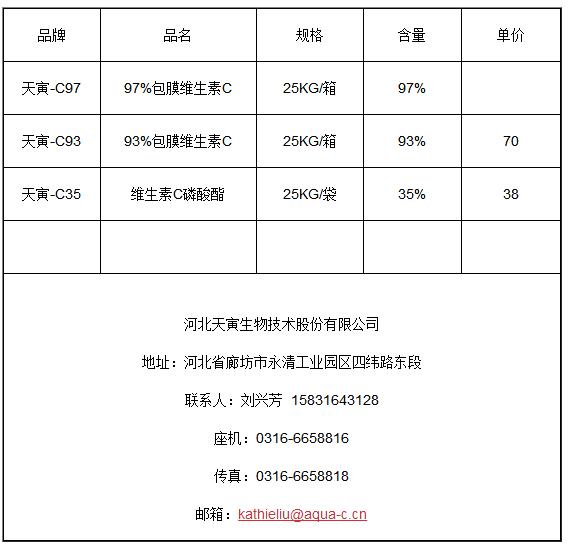 | 品牌 | 品名 | 规格 | 含量 | 单价 |
|---|---|---|---|---|
| 天寅-C97 | 97%包膜维生素C | 25KG/箱 | 97% | |
| 天寅-C93 | 93%包膜维生素C | 25KG/箱 | 93% | 70 |
| 天寅-C35 | 维生素C磷酸酯 | 25KG/袋 | 35% | 38 |
| | | | | |

河北天寅生物技术股份有限公司

地址：河北省廊坊市永清工业园区四纬路东段

联系人：刘兴芳 15831643128

座机：0316-6658816

传真：0316-6658818

邮箱：kathieliu@aqua-c.cn